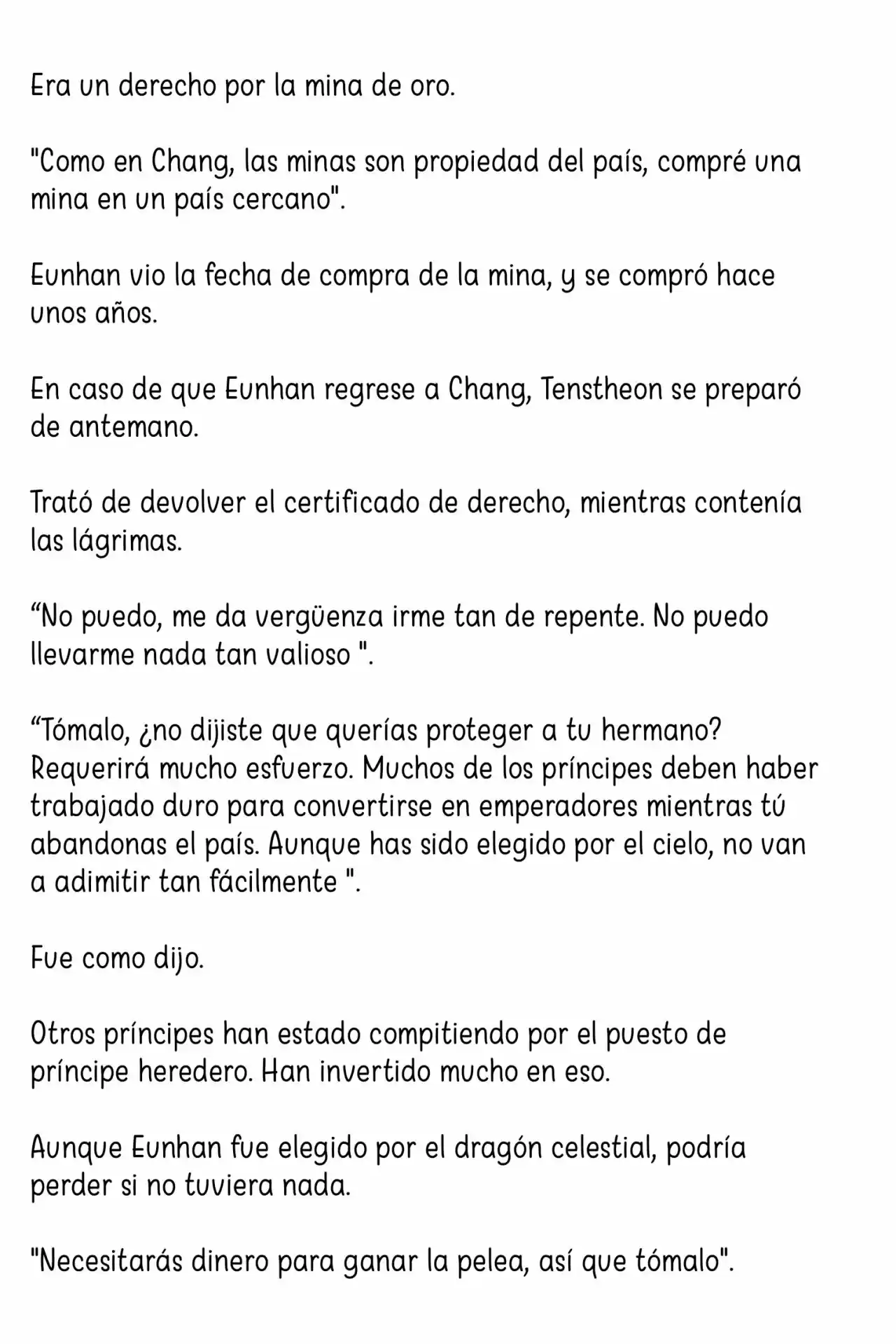 Era un derecho por la mina de oro.

"Como en Chang, las minas son propiedad del país, compré una mina en un país cercano".

Eunhan vio la fecha de compra de la mina, y se compró hace unos años.

En caso de que Eunhan regrese a Chang, Tenstheon se preparó de antemano.

Trató de devolver el certificado de derecho, mientras contenía las lágrimas.

“No puedo, me da vergüenza irme tan de repente. No puedo llevarme nada tan valioso ".

“Tómalo, ¿no dijiste que querías proteger a tu hermano? Requerirá mucho esfuerzo. Muchos de los príncipes deben haber trabajado duro para convertirse en emperadores mientras tú abandonas el país. Aunque has sido elegido por el cielo, no van a adimitir tan fácilmente ".

Fue como dijo.

Otros príncipes han estado compitiendo por el puesto de príncipe heredero. Han invertido mucho en eso.

Aunque Eunhan fue elegido por el dragón celestial, podría perder si no tuviera nada.

"Necesitarás dinero para ganar la pelea, así que tómalo".